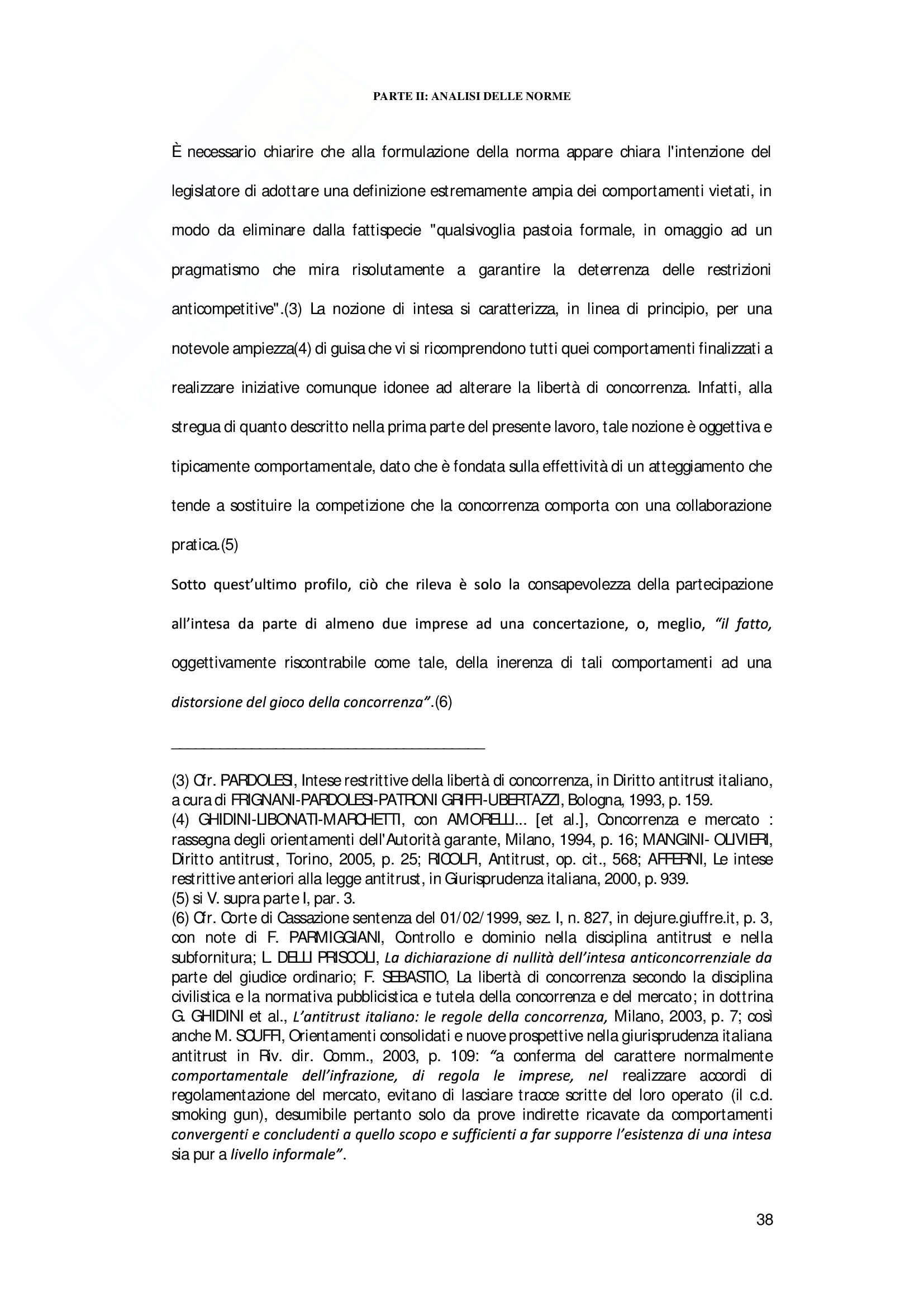 PARTE II: ANALISI DELLE NORME

È necessario chiarire che alla formulazione della norma appare chiara l'intenzione del legislatore di adottare una definizione estremamente ampia dei comportamenti vietati, in modo da eliminare dalla fattispecie "qualsivoglia pastoia formale, in omaggio ad un pragmatismo che mira risolutamente a garantire la deterrenza delle restrizioni anticompetitive".(3) La nozione di intesa si caratterizza, in linea di principio, per una notevole ampiezza(4) di guisa che vi si ricomprendono tutti quei comportamenti finalizzati a realizzare iniziative comunque idonee ad alterare la libertà di concorrenza. Infatti, alla stregua di quanto descritto nella prima parte del presente lavoro, tale nozione è oggettiva e tipicamente comportamentale, dato che è fondata sulla effettività di un atteggiamento che tende a sostituire la competizione che la concorrenza comporta con una collaborazione pratica.(5)

Sotto quest'ultimo profilo, ciò che rileva è solo la consapevolezza della partecipazione all'intesa da parte di almeno due imprese ad una concertazione, o, meglio, "il fatto, oggettivamente riscontrabile come tale, della inerenza di tali comportamenti ad una distorsione del gioco della concorrenza".(6)

(3) Cfr. PARDOLESI, Intese restrittive della libertà di concorrenza, in Diritto antitrust italiano, a cura di FRIGNANI-PARDOLESI-PATRONI GRIFFI-UBERTAZZI, Bologna, 1993, p. 159.
(4) GHIDINI-LIBONATI-MARCHETTI, con AMORELLI... [et al.], Concorrenza e mercato : rassegna degli orientamenti dell'Autorità garante, Milano, 1994, p. 16; MANGINI- OLIVIERI, Diritto antitrust, Torino, 2005, p. 25; RICOLFI, Antitrust, op. cit., 568; AFFERNI, Le intese restrittive anteriori alla legge antitrust, in Giurisprudenza italiana, 2000, p. 939.
(5) si V. supra parte I, par. 3.
(6) Cfr. Corte di Cassazione sentenza del 01/02/1999, sez. I, n. 827, in dejure.giuffre.it, p. 3, con note di F. PARMIGGIANI, Controllo e dominio nella disciplina antitrust e nella subfornitura; L. DELLI PRISCOLI, La dichiarazione di nullità dell'intesa anticoncorrenziale da parte del giudice ordinario; F. SEBASTIO, La libertà di concorrenza secondo la disciplina civilistica e la normativa pubblicistica e tutela della concorrenza e del mercato; in dottrina G. GHIDINI et al., L'antitrust italiano: le regole della concorrenza, Milano, 2003, p. 7; così anche M. SCUFFI, Orientamenti consolidati e nuove prospettive nella giurisprudenza italiana antitrust in Riv. dir. Comm., 2003, p. 109: "a conferma del carattere normalmente comportamentale dell'infrazione, di regola le imprese, nel realizzare accordi di regolamentazione del mercato, evitano di lasciare tracce scritte del loro operato (il c.d. smoking gun), desumibile pertanto solo da prove indirette ricavate da comportamenti convergenti e concludenti a quello scopo e sufficienti a far supporre l'esistenza di una intesa sia pur a livello informale".

38